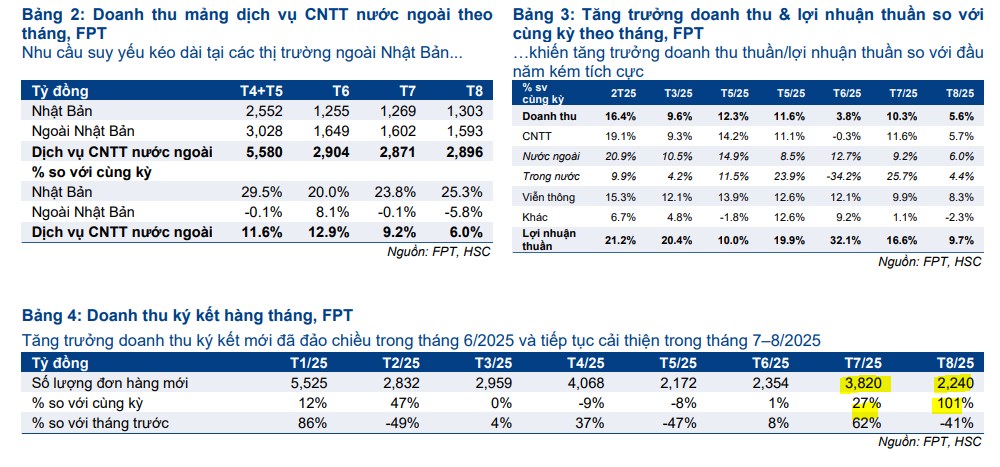 Bảng 2: Doanh thu mảng dịch vụ CNTT nước ngoài theo tháng, FPT

Nhu cầu suy yếu kéo dài tại các thị trường ngoài Nhật Bản...

| Tỷ đồng | T4+T5 | T6 | T7 | T8 |
|---|---|---|---|---|
| Nhật Bản | 2,552 | 1,255 | 1,269 | 1,303 |
| Ngoài Nhật Bản | 3,028 | 1,649 | 1,602 | 1,593 |
| Dịch vụ CNTT nước ngoài | 5,580 | 2,904 | 2,871 | 2,896 |
| % so với cùng kỳ | | | | |
| Nhật Bản | 29.5% | 20.0% | 23.8% | 25.3% |
| Ngoài Nhật Bản | -0.1% | 8.1% | -0.1% | -5.8% |
| Dịch vụ CNTT nước ngoài | 11.6% | 12.9% | 9.2% | 6.0% |

Nguồn: FPT, HSC

Bảng 3: Tăng trưởng doanh thu & lợi nhuận thuần so với cùng kỳ theo tháng, FPT

…khiến tăng trưởng doanh thu thuần/lợi nhuận thuần so với đầu năm kém tích cực

| % sv cùng kỳ | 2T25 | T3/25 | T5/25 | T5/25 | T6/25 | T7/25 | T8/25 |
|---|---|---|---|---|---|---|---|
| Doanh thu | 16.4% | 9.6% | 12.3% | 11.6% | 3.8% | 10.3% | 5.6% |
| CNTT | 19.1% | 9.3% | 14.2% | 11.1% | -0.3% | 11.6% | 5.7% |
| Nước ngoài | 20.9% | 10.5% | 14.9% | 8.5% | 12.7% | 9.2% | 6.0% |
| Trong nước | 9.9% | 4.2% | 11.5% | 23.9% | -34.2% | 25.7% | 4.4% |
| Viễn thông | 15.3% | 12.1% | 13.9% | 12.6% | 12.1% | 9.9% | 8.3% |
| Khác | 6.7% | 4.8% | -1.8% | 12.6% | 9.2% | 1.1% | -2.3% |
| Lợi nhuận thuần | 21.2% | 20.4% | 10.0% | 19.9% | 32.1% | 16.6% | 9.7% |

Nguồn: FPT, HSC

Bảng 4: Doanh thu ký kết hàng tháng, FPT

Tăng trưởng doanh thu ký kết mới đã đảo chiều trong tháng 6/2025 và tiếp tục cải thiện trong tháng 7–8/2025

| Tỷ đồng | T1/25 | T2/25 | T3/25 | T4/25 | T5/25 | T6/25 | T7/25 | T8/25 |
|---|---|---|---|---|---|---|---|---|
| Số lượng đơn hàng mới | 5,525 | 2,832 | 2,959 | 4,068 | 2,172 | 2,354 | 3,820 | 2,240 |
| % so với cùng kỳ | 12% | 47% | 0% | -9% | -8% | 1% | 27% | 101% |
| % so với tháng trước | 86% | -49% | 4% | 37% | -47% | 8% | 62% | -41% |

Nguồn: FPT, HSC